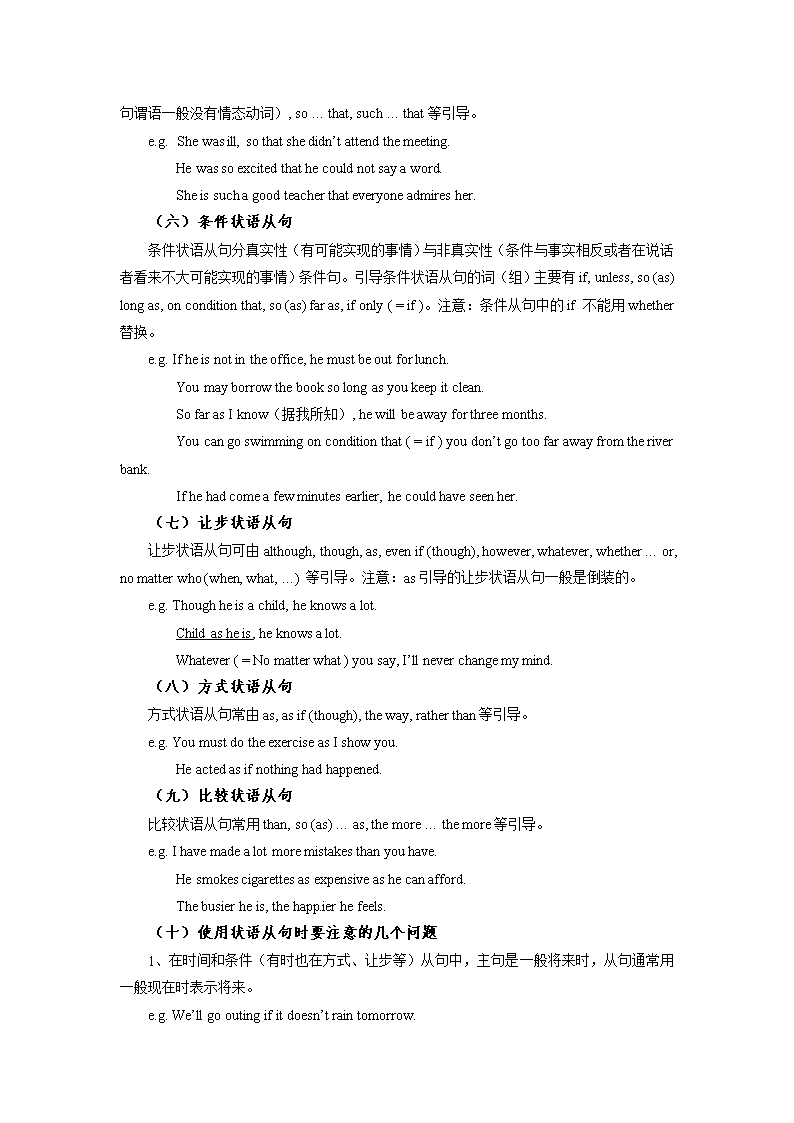 句谓语一般没有情态动词）, so … that, such … that 等引导。

e.g. She was ill, so that she didn't attend the meeting.

He was so excited that he could not say a word.

She is such a good teacher that everyone admires her.

（六）条件状语从句

条件状语从句分真实性（有可能实现的事情）与非真实性（条件与事实相反或者在说话者看来不大可能实现的事情）条件句。引导条件状语从句的词（组）主要有 if, unless, so (as) long as, on condition that, so (as) far as, if only ( = if )。注意：条件从句中的 if 不能用 whether 替换。

e.g. If he is not in the office, he must be out for lunch.

You may borrow the book so long as you keep it clean.

So far as I know（据我所知）, he will be away for three months.

You can go swimming on condition that ( = if ) you don't go too far away from the river bank.

If he had come a few minutes earlier, he could have seen her.

（七）让步状语从句

让步状语从句可由 although, though, as, even if (though), however, whatever, whether … or, no matter who (when, what, …) 等引导。注意：as 引导的让步状语从句一般是倒装的。

e.g. Though he is a child, he knows a lot.

Child as he is, he knows a lot.

Whatever ( = No matter what ) you say, I'll never change my mind.

（八）方式状语从句

方式状语从句常由 as, as if (though), the way, rather than 等引导。

e.g. You must do the exercise as I show you.

He acted as if nothing had happened.

（九）比较状语从句

比较状语从句常用 than, so (as) … as, the more … the more 等引导。

e.g. I have made a lot more mistakes than you have.

He smokes cigarettes as expensive as he can afford.

The busier he is, the happ.ier he feels.

（十）使用状语从句时要注意的几个问题

1、在时间和条件（有时也在方式、让步等）从句中，主句是一般将来时，从句通常用一般现在时表示将来。

e.g. We'll go outing if it doesn't rain tomorrow.